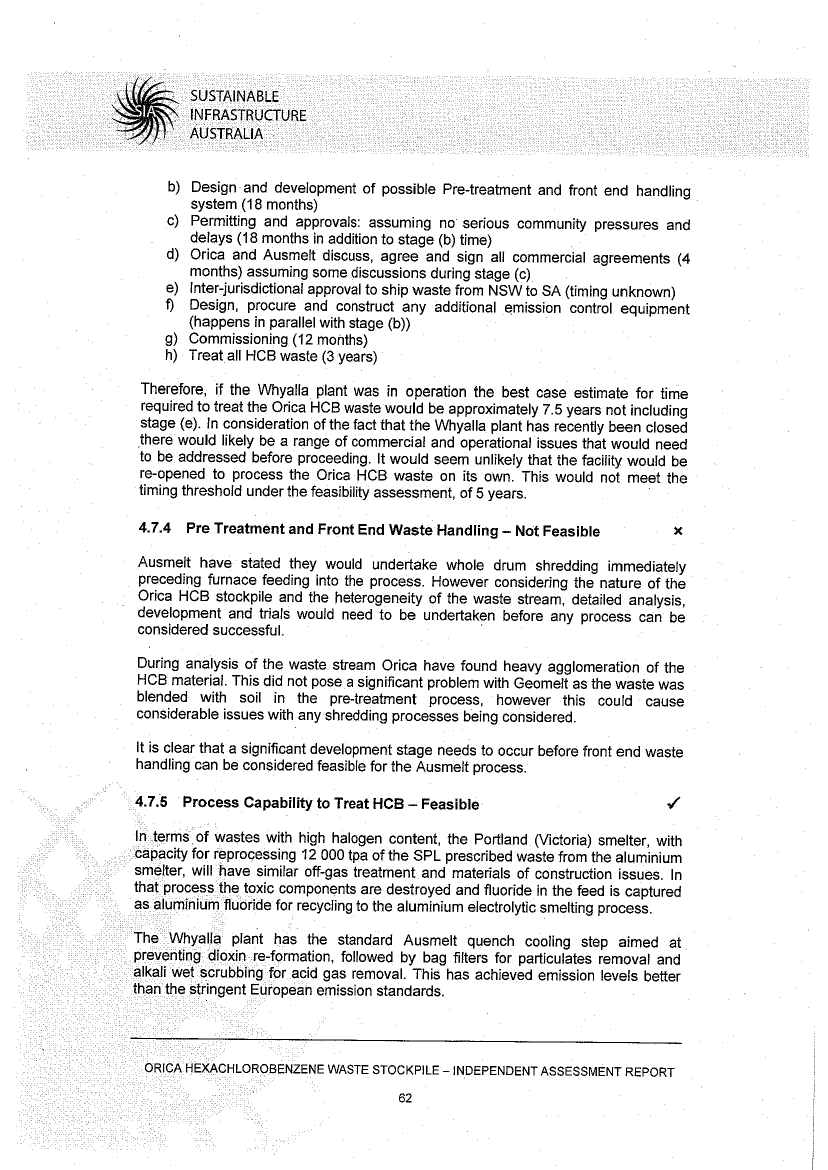 SUSTAINABLE
INFRASTRUCTURE
AUSTRALIA

b) Design and development of possible Pre-treatment and front end handling system (18 months)
c) Permitting and approvals: assuming no serious community pressures and delays (18 months in addition to stage (b) time)
d) Orica and Ausmelt discuss, agree and sign all commercial agreements (4 months) assuming some discussions during stage (c)
e) Inter-jurisdictional approval to ship waste from NSW to SA (timing unknown)
f) Design, procure and construct any additional emission control equipment (happens in parallel with stage (b))
g) Commissioning (12 months)
h) Treat all HCB waste (3 years)

Therefore, if the Whyalla plant was in operation the best case estimate for time required to treat the Orica HCB waste would be approximately 7.5 years not including stage (e). In consideration of the fact that the Whyalla plant has recently been closed there would likely be a range of commercial and operational issues that would need to be addressed before proceeding. It would seem unlikely that the facility would be re-opened to process the Orica HCB waste on its own. This would not meet the timing threshold under the feasibility assessment, of 5 years.

4.7.4 Pre Treatment and Front End Waste Handling – Not Feasible ×

Ausmelt have stated they would undertake whole drum shredding immediately preceding furnace feeding into the process. However considering the nature of the Orica HCB stockpile and the heterogeneity of the waste stream, detailed analysis, development and trials would need to be undertaken before any process can be considered successful.

During analysis of the waste stream Orica have found heavy agglomeration of the HCB material. This did not pose a significant problem with Geomelt as the waste was blended with soil in the pre-treatment process, however this could cause considerable issues with any shredding processes being considered.

It is clear that a significant development stage needs to occur before front end waste handling can be considered feasible for the Ausmelt process.

4.7.5 Process Capability to Treat HCB – Feasible ✓

In terms of wastes with high halogen content, the Portland (Victoria) smelter, with capacity for reprocessing 12 000 tpa of the SPL prescribed waste from the aluminium smelter, will have similar off-gas treatment and materials of construction issues. In that process the toxic components are destroyed and fluoride in the feed is captured as aluminium fluoride for recycling to the aluminium electrolytic smelting process.

The Whyalla plant has the standard Ausmelt quench cooling step aimed at preventing dioxin re-formation, followed by bag filters for particulates removal and alkali wet scrubbing for acid gas removal. This has achieved emission levels better than the stringent European emission standards.

ORICA HEXACHLOROBENZENE WASTE STOCKPILE – INDEPENDENT ASSESSMENT REPORT

62